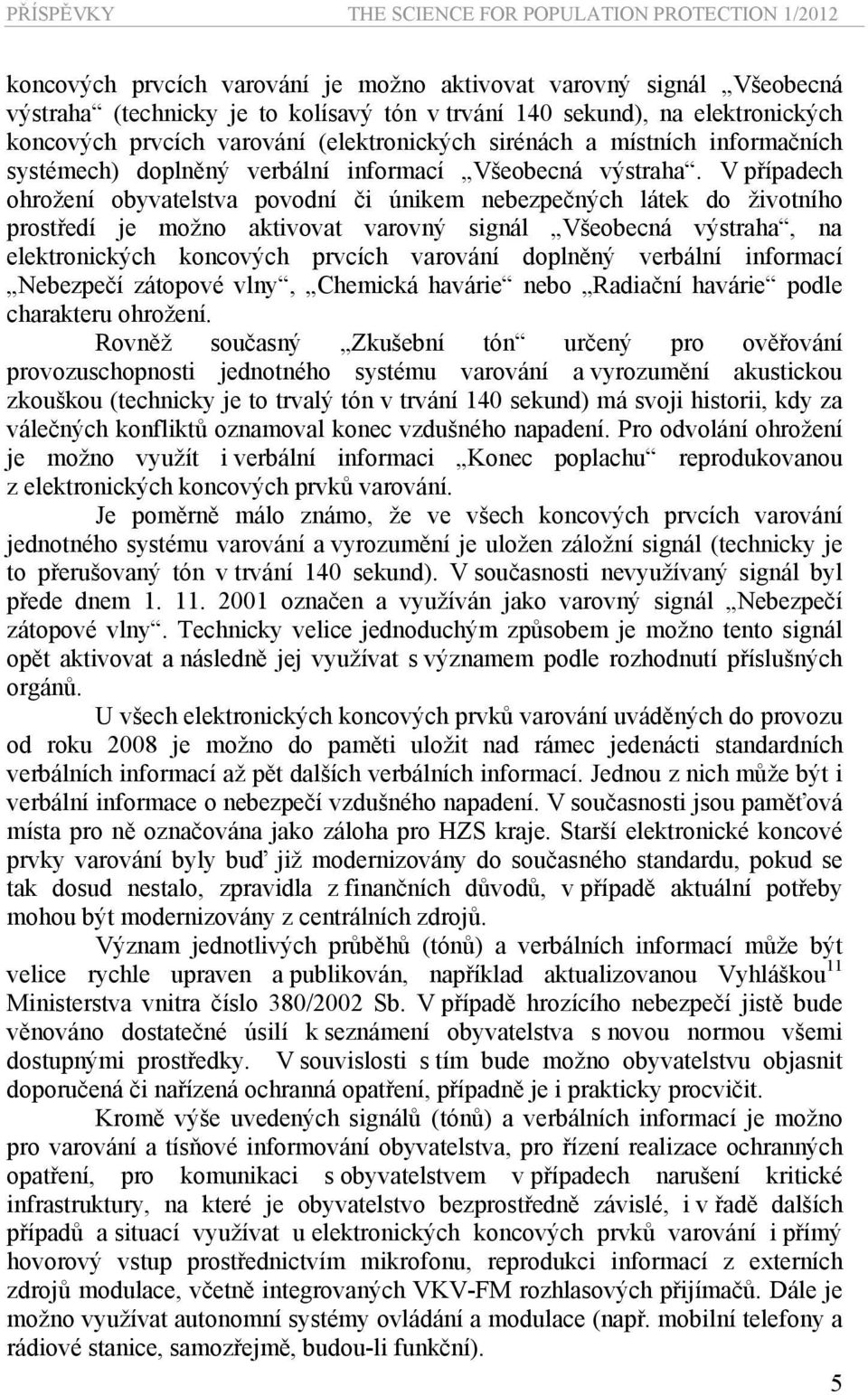 PŘÍSPĚVKY THE SCIENCE FOR POPULATION PROTECTION 1/2012

koncových prvcích varování je možno aktivovat varovný signál „Všeobecná výstraha“ (technicky je to kolísavý tón v trvání 140 sekund), na elektronických koncových prvcích varování (elektronických sirénách a místních informačních systémech) doplněný verbální informací „Všeobecná výstraha“. V případech ohrožení obyvatelstva povodní či únikem nebezpečných látek do životního prostředí je možno aktivovat varovný signál „Všeobecná výstraha“, na elektronických koncových prvcích varování doplněný verbální informací „Nebezpečí zátopové vlny“, „Chemická havárie“ nebo „Radiační havárie“ podle charakteru ohrožení.

Rovněž současný „Zkušební tón“ určený pro ověřování provozuschopnosti jednotného systému varování a vyrozumění akustickou zkouškou (technicky je to trvalý tón v trvání 140 sekund) má svoji historii, kdy za válečných konfliktů oznamoval konec vzdušného napadení. Pro odvolání ohrožení je možno využít i verbální informaci „Konec poplachu“ reprodukovanou z elektronických koncových prvků varování.

Je poměrně málo známo, že ve všech koncových prvcích varování jednotného systému varování a vyrozumění je uložen záložní signál (technicky je to přerušovaný tón v trvání 140 sekund). V současnosti nevyužívaný signál byl přede dnem 1. 11. 2001 označen a využíván jako varovný signál „Nebezpečí zátopové vlny“. Technicky velice jednoduchým způsobem je možno tento signál opět aktivovat a následně jej využívat s významem podle rozhodnutí příslušných orgánů.

U všech elektronických koncových prvků varování uváděných do provozu od roku 2008 je možno do paměti uložit nad rámec jedenácti standardních verbálních informací až pět dalších verbálních informací. Jednou z nich může být i verbální informace o nebezpečí vzdušného napadení. V současnosti jsou paměťová místa pro ně označována jako záloha pro HZS kraje. Starší elektronické koncové prvky varování byly buď již modernizovány do současného standardu, pokud se tak dosud nestalo, zpravidla z finančních důvodů, v případě aktuální potřeby mohou být modernizovány z centrálních zdrojů.

Význam jednotlivých průběhů (tónů) a verbálních informací může být velice rychle upraven a publikován, například aktualizovanou Vyhláškou$^{11}$ Ministerstva vnitra číslo 380/2002 Sb. V případě hrozícího nebezpečí jistě bude věnováno dostatečné úsilí k seznámení obyvatelstva s novou normou všemi dostupnými prostředky. V souvislosti s tím bude možno obyvatelstvu objasnit doporučená či nařízená ochranná opatření, případně je i prakticky procvičit.

Kromě výše uvedených signálů (tónů) a verbálních informací je možno pro varování a tísňové informování obyvatelstva, pro řízení realizace ochranných opatření, pro komunikaci s obyvatelstvem v případech narušení kritické infrastruktury, na které je obyvatelstvo bezprostředně závislé, i v řadě dalších případů a situací využívat u elektronických koncových prvků varování i přímý hovorový vstup prostřednictvím mikrofonu, reprodukci informací z externích zdrojů modulace, včetně integrovaných VKV-FM rozhlasových přijímačů. Dále je možno využívat autonomní systémy ovládání a modulace (např. mobilní telefony a rádiové stanice, samozřejmě, budou-li funkční).

5